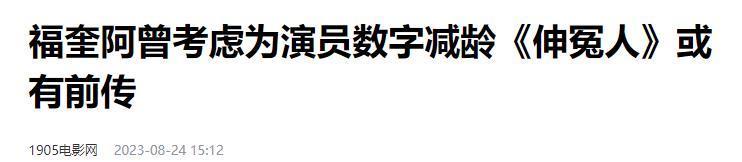 福奎阿曾考虑为演员数字减龄《伸冤人》或有前传

1905电影网 2023-08-24 15:12